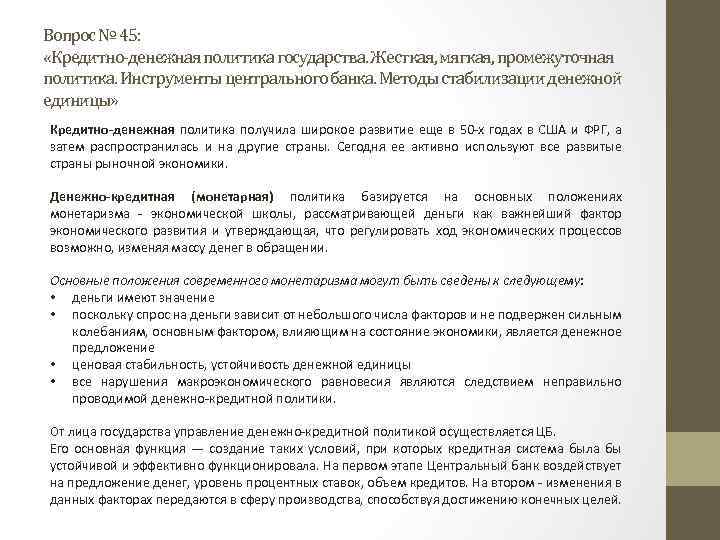 Вопрос № 45:
«Кредитно-денежная политика государства. Жесткая, мягкая, промежуточная политика. Инструменты центрального банка. Методы стабилизации денежной единицы»

Кредитно-денежная политика получила широкое развитие еще в 50-х годах в США и ФРГ, а затем распространилась и на другие страны. Сегодня ее активно используют все развитые страны рыночной экономики.

Денежно-кредитная (монетарная) политика базируется на основных положениях монетаризма - экономической школы, рассматривающей деньги как важнейший фактор экономического развития и утверждающая, что регулировать ход экономических процессов возможно, изменяя массу денег в обращении.

Основные положения современного монетаризма могут быть сведены к следующему:
• деньги имеют значение
• поскольку спрос на деньги зависит от небольшого числа факторов и не подвержен сильным колебаниям, основным фактором, влияющим на состояние экономики, является денежное предложение
• ценовая стабильность, устойчивость денежной единицы
• все нарушения макроэкономического равновесия являются следствием неправильно проводимой денежно-кредитной политики.

От лица государства управление денежно-кредитной политикой осуществляется ЦБ.
Его основная функция — создание таких условий, при которых кредитная система была бы устойчивой и эффективно функционировала. На первом этапе Центральный банк воздействует на предложение денег, уровень процентных ставок, объем кредитов. На втором - изменения в данных факторах передаются в сферу производства, способствуя достижению конечных целей.